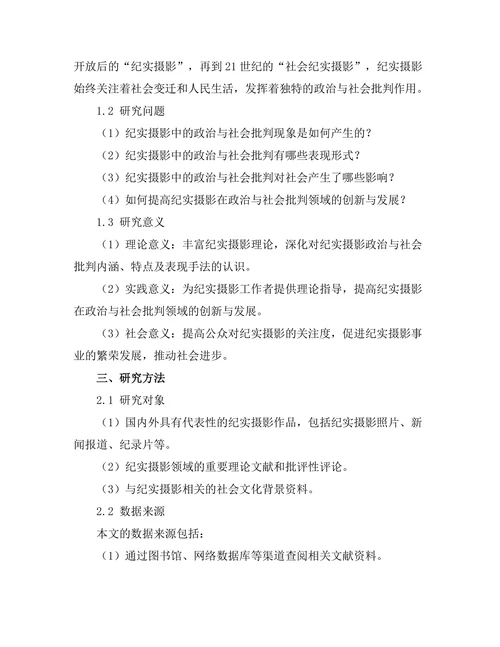 开放后的“纪实摄影”，再到21世纪的“社会纪实摄影”，纪实摄影始终关注着社会变迁和人民生活，发挥着独特的政治与社会批判作用。

1.2 研究问题

（1）纪实摄影中的政治与社会批判现象是如何产生的？

（2）纪实摄影中的政治与社会批判有哪些表现形式？

（3）纪实摄影中的政治与社会批判对社会产生了哪些影响？

（4）如何提高纪实摄影在政治与社会批判领域的创新与发展？

1.3 研究意义

（1）理论意义：丰富纪实摄影理论，深化对纪实摄影政治与社会批判内涵、特点及表现手法的认识。

（2）实践意义：为纪实摄影工作者提供理论指导，提高纪实摄影在政治与社会批判领域的创新与发展。

（3）社会意义：提高公众对纪实摄影的关注度，促进纪实摄影事业的繁荣发展，推动社会进步。

三、研究方法

2.1 研究对象

（1）国内外具有代表性的纪实摄影作品，包括纪实摄影照片、新闻报道、纪录片等。

（2）纪实摄影领域的重要理论文献和批评性评论。

（3）与纪实摄影相关的社会文化背景资料。

2.2 数据来源

本文的数据来源包括：

（1）通过图书馆、网络数据库等渠道查阅相关文献资料。